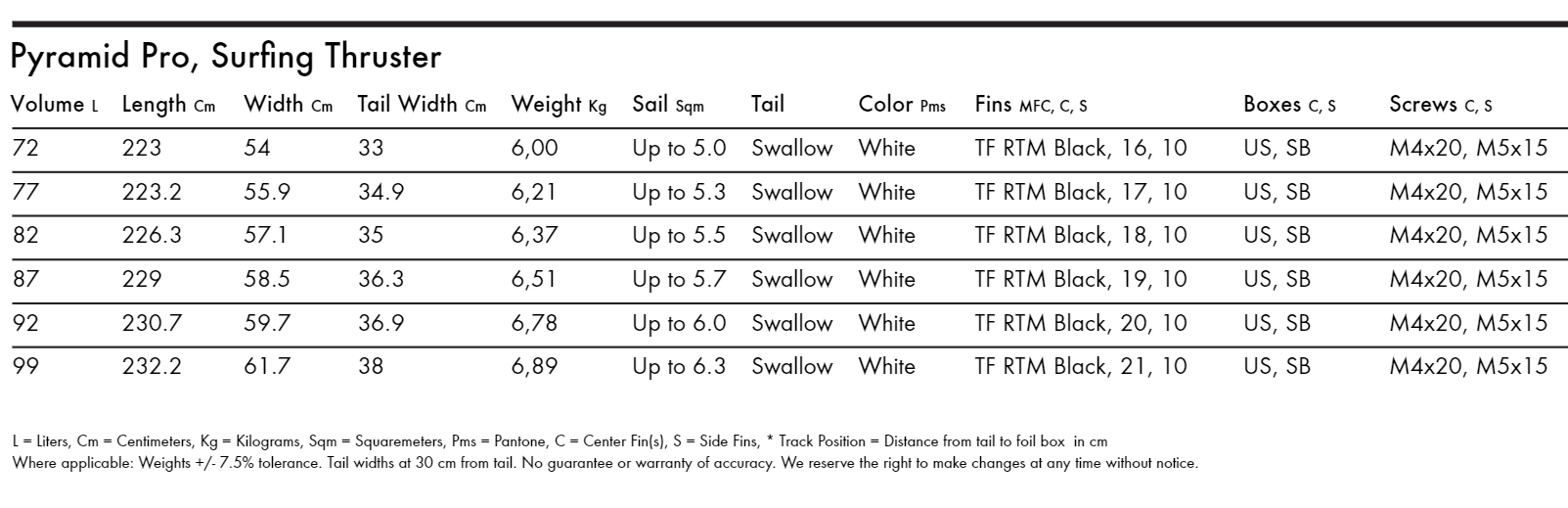 Pyramid Pro, Surfing Thruster

| Volume L | Length Cm | Width Cm | Tail Width Cm | Weight Kg | Sail Sqm | Tail | Color Pms | Fins MFC, C, S | Boxes C, S | Screws C, S |
|---|---|---|---|---|---|---|---|---|---|---|
| 72 | 223 | 54 | 33 | 6,00 | Up to 5.0 | Swallow | White | TF RTM Black, 16, 10 | US, SB | M4x20, M5x15 |
| 77 | 223.2 | 55.9 | 34.9 | 6,21 | Up to 5.3 | Swallow | White | TF RTM Black, 17, 10 | US, SB | M4x20, M5x15 |
| 82 | 226.3 | 57.1 | 35 | 6,37 | Up to 5.5 | Swallow | White | TF RTM Black, 18, 10 | US, SB | M4x20, M5x15 |
| 87 | 229 | 58.5 | 36.3 | 6,51 | Up to 5.7 | Swallow | White | TF RTM Black, 19, 10 | US, SB | M4x20, M5x15 |
| 92 | 230.7 | 59.7 | 36.9 | 6,78 | Up to 6.0 | Swallow | White | TF RTM Black, 20, 10 | US, SB | M4x20, M5x15 |
| 99 | 232.2 | 61.7 | 38 | 6,89 | Up to 6.3 | Swallow | White | TF RTM Black, 21, 10 | US, SB | M4x20, M5x15 |

L = Liters, Cm = Centimeters, Kg = Kilograms, Sqm = Squaremeters, Pms = Pantone, C = Center Fin(s), S = Side Fins, * Track Position = Distance from tail to foil box in cm
Where applicable: Weights +/- 7.5% tolerance. Tail widths at 30 cm from tail. No guarantee or warranty of accuracy. We reserve the right to make changes at any time without notice.